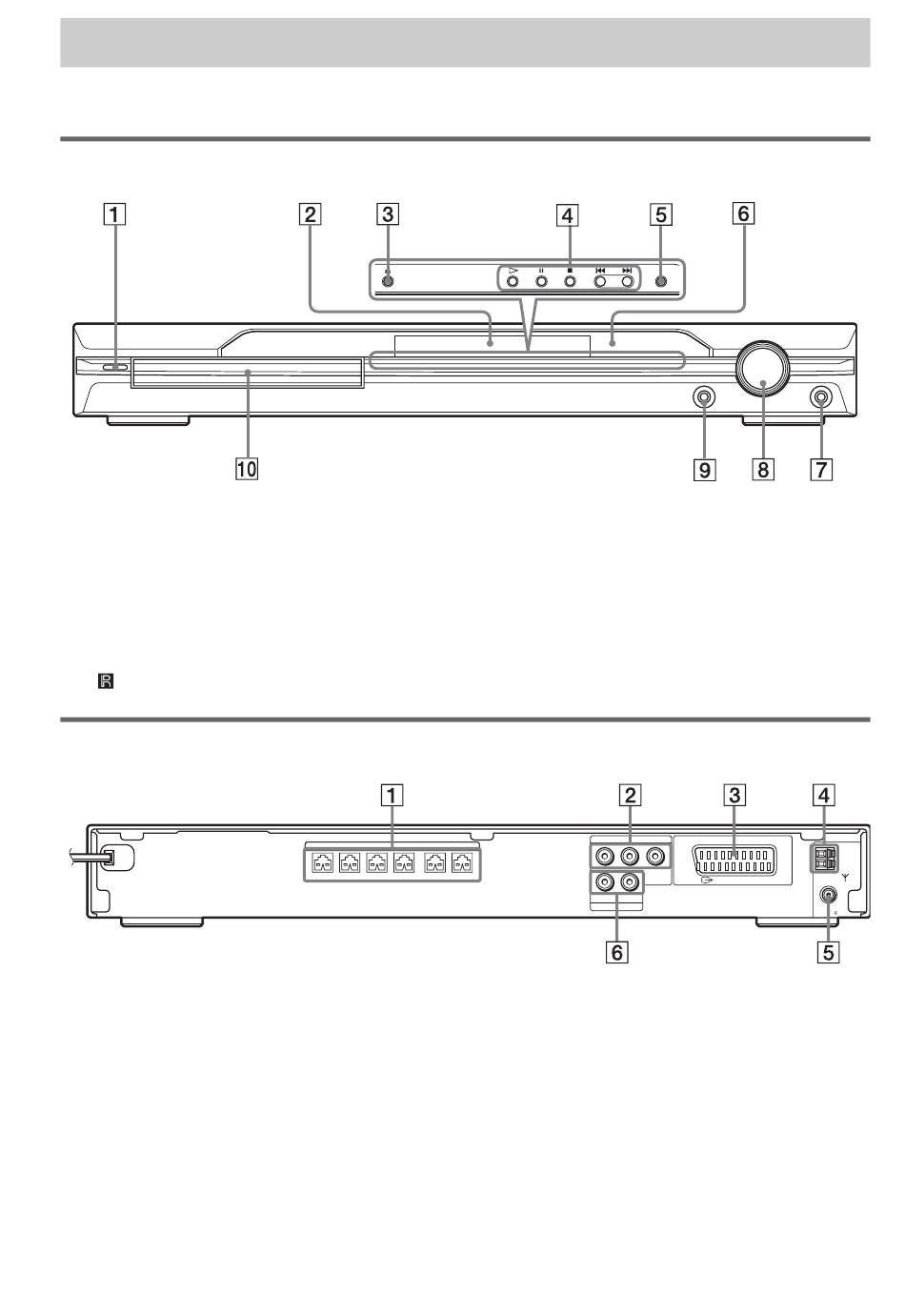 1 2 3 4 5 6

10 9 8 7

1 2 3 4

6 5